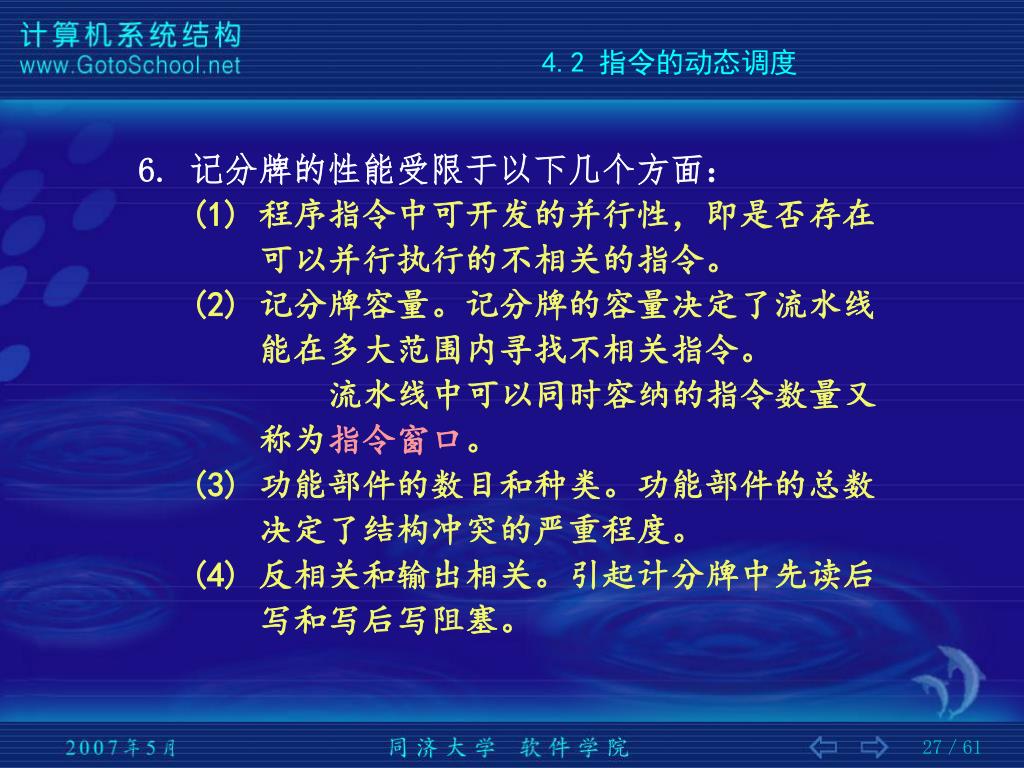 计算机系统结构
www.GotoSchool.net

4.2 指令的动态调度

6. 记分牌的性能受限于以下几个方面：

(1) 程序指令中可开发的并行性，即是否存在可以并行执行的不相关的指令。

(2) 记分牌容量。记分牌的容量决定了流水线能在多大范围内寻找不相关指令。

流水线中可以同时容纳的指令数量又称为指令窗口。

(3) 功能部件的数目和种类。功能部件的总数决定了结构冲突的严重程度。

(4) 反相关和输出相关。引起计分牌中先读后写和写后写阻塞。

2007年5月

同济大学 软件学院

27 / 61